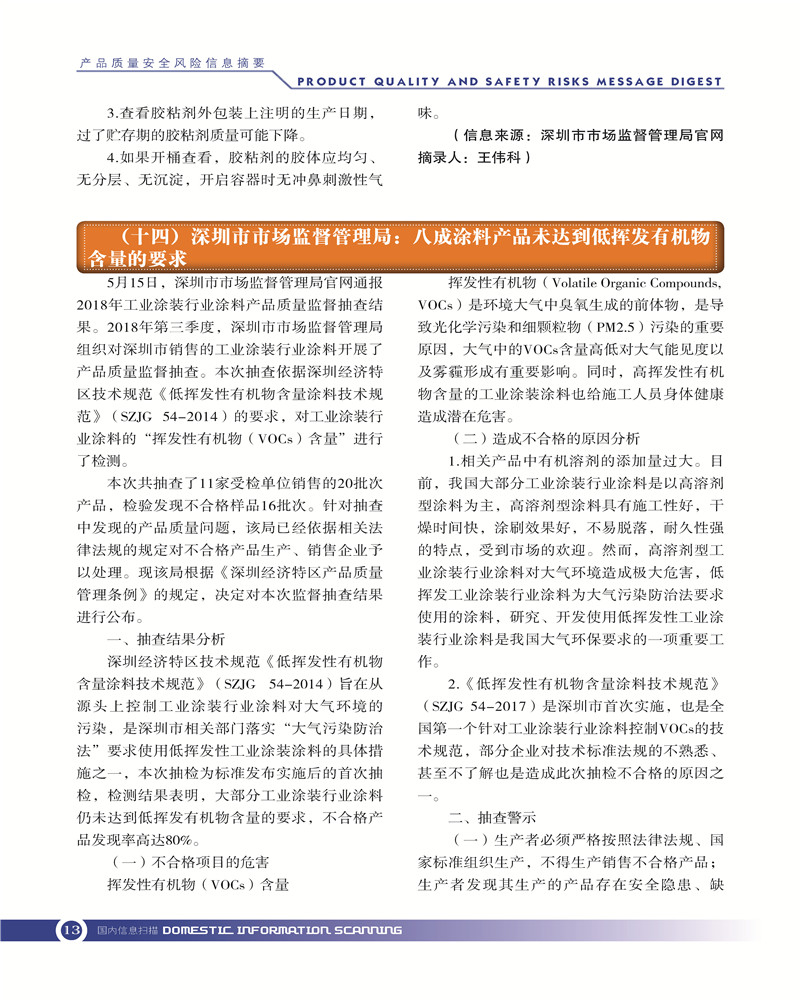 产品质量安全风险信息摘要

PRODUCT QUALITY AND SAFETY RISKS MESSAGE DIGEST

3.查看胶粘剂外包装上注明的生产日期，过了贮存期的胶粘剂质量可能下降。

4.如果开桶查看，胶粘剂的胶体应均匀、无分层、无沉淀，开启容器时无冲鼻刺激性气味。

（信息来源：深圳市市场监督管理局官网 摘录人：王伟科）

（十四）深圳市市场监督管理局：八成涂料产品未达到低挥发有机物含量的要求

5月15日，深圳市市场监督管理局官网通报2018年工业涂装行业涂料产品质量监督抽查结果。2018年第三季度，深圳市市场监督管理局组织对深圳市销售的工业涂装行业涂料开展了产品质量监督抽查。本次抽查依据深圳经济特区技术规范《低挥发性有机物含量涂料技术规范》（SZJG 54-2014）的要求，对工业涂装行业涂料的“挥发性有机物（VOCs）含量”进行了检测。

本次共抽查了11家受检单位销售的20批次产品，检验发现不合格样品16批次。针对抽查中发现的产品质量问题，该局已经依据相关法律法规的规定对不合格产品生产、销售企业予以处理。现该局根据《深圳经济特区产品质量管理条例》的规定，决定对本次监督抽查结果进行公布。

一、抽查结果分析

深圳经济特区技术规范《低挥发性有机物含量涂料技术规范》（SZJG 54-2014）旨在从源头上控制工业涂装行业涂料对大气环境的污染，是深圳市相关部门落实“大气污染防治法”要求使用低挥发性工业涂装涂料的具体措施之一，本次抽检为标准发布实施后的首次抽检，检测结果表明，大部分工业涂装行业涂料仍未达到低挥发有机物含量的要求，不合格产品发现率高达80%。

（一）不合格项目的危害

挥发性有机物（VOCs）含量

挥发性有机物（Volatile Organic Compounds, VOCs）是环境大气中臭氧生成的前体物，是导致光化学污染和细颗粒物（PM2.5）污染的重要原因，大气中的VOCs含量高低对大气能见度以及雾霾形成有重要影响。同时，高挥发性有机物含量的工业涂装涂料也给施工人员身体健康造成潜在危害。

（二）造成不合格的原因分析

1.相关产品中有机溶剂的添加量过大。目前，我国大部分工业涂装行业涂料是以高溶剂型涂料为主，高溶剂型涂料具有施工性好，干燥时间快，涂刷效果好，不易脱落，耐久性强的特点，受到市场的欢迎。然而，高溶剂型工业涂装行业涂料对大气环境造成极大危害，低挥发工业涂装行业涂料为大气污染防治法要求使用的涂料，研究、开发使用低挥发性工业涂装行业涂料是我国大气环保要求的一项重要工作。

2.《低挥发性有机物含量涂料技术规范》（SZJG 54-2017）是深圳市首次实施，也是全国第一个针对工业涂装行业涂料控制VOCs的技术规范，部分企业对技术标准法规的不熟悉、甚至不了解也是造成此次抽检不合格的原因之一。

二、抽查警示

（一）生产者必须严格按照法律法规、国家标准组织生产，不得生产销售不合格产品；生产者发现其生产的产品存在安全隐患、缺

13 国内信息扫描 DOMESTIC INFORMATION SCANNING